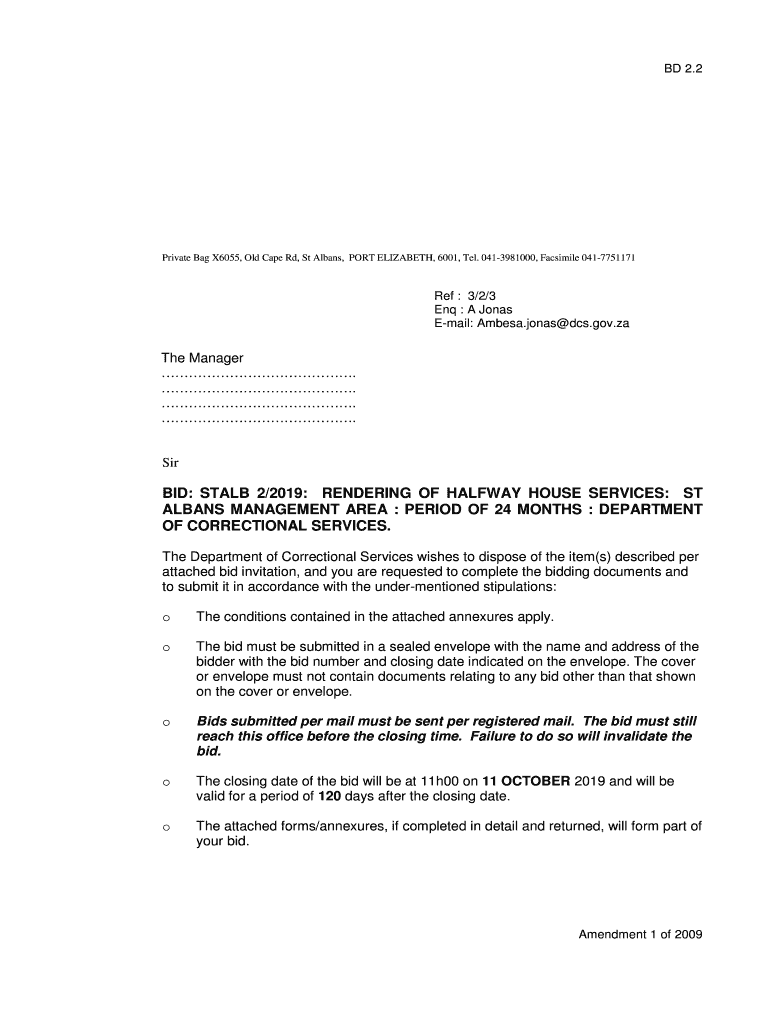 BD 2.2

Private Bag X6055, Old Cape Rd, St Albans, PORT ELIZABETH, 6001, Tel. 041-3981000, Facsimile 041-7751171

Ref : 3/2/3
Enq : A Jonas
E-mail: Ambesa.jonas@dcs.gov.za

The Manager
……………………………………
……………………………………
……………………………………
……………………………………

Sir

BID: STALB 2/2019: RENDERING OF HALFWAY HOUSE SERVICES: ST ALBANS MANAGEMENT AREA : PERIOD OF 24 MONTHS : DEPARTMENT OF CORRECTIONAL SERVICES.

The Department of Correctional Services wishes to dispose of the item(s) described per attached bid invitation, and you are requested to complete the bidding documents and to submit it in accordance with the under-mentioned stipulations:

o The conditions contained in the attached annexures apply.

o The bid must be submitted in a sealed envelope with the name and address of the bidder with the bid number and closing date indicated on the envelope. The cover or envelope must not contain documents relating to any bid other than that shown on the cover or envelope.

o Bids submitted per mail must be sent per registered mail. The bid must still reach this office before the closing time. Failure to do so will invalidate the bid.

o The closing date of the bid will be at 11h00 on 11 OCTOBER 2019 and will be valid for a period of 120 days after the closing date.

o The attached forms/annexures, if completed in detail and returned, will form part of your bid.

Amendment 1 of 2009